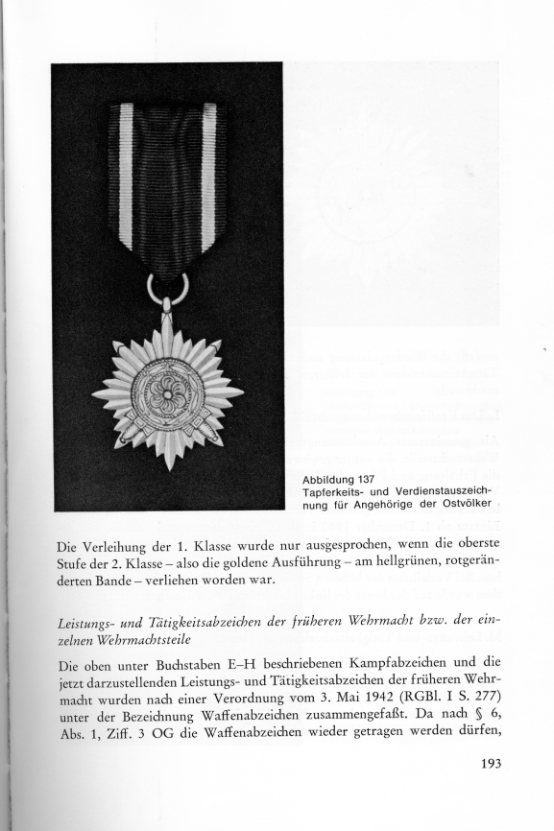 Abbildung 137
Tapferkeits- und Verdienstauszeichnung für Angehörige der Ostvölker

Die Verleihung der 1. Klasse wurde nur ausgesprochen, wenn die oberste Stufe der 2. Klasse – also die goldene Ausführung – am hellgrünen, rotgeränderten Bande – verliehen worden war.

Leistungs- und Tätigkeitsabzeichen der früheren Wehrmacht bzw. der einzelnen Wehrmachtsteile

Die oben unter Buchstaben E–H beschriebenen Kampfabzeichen und die jetzt darzustellenden Leistungs- und Tätigkeitsabzeichen der früheren Wehrmacht wurden nach einer Verordnung vom 3. Mai 1942 (RGBl. I S. 277) unter der Bezeichnung Waffenabzeichen zusammengefaßt. Da nach § 6, Abs. 1, Ziff. 3 OG die Waffenabzeichen wieder getragen werden dürfen,

193